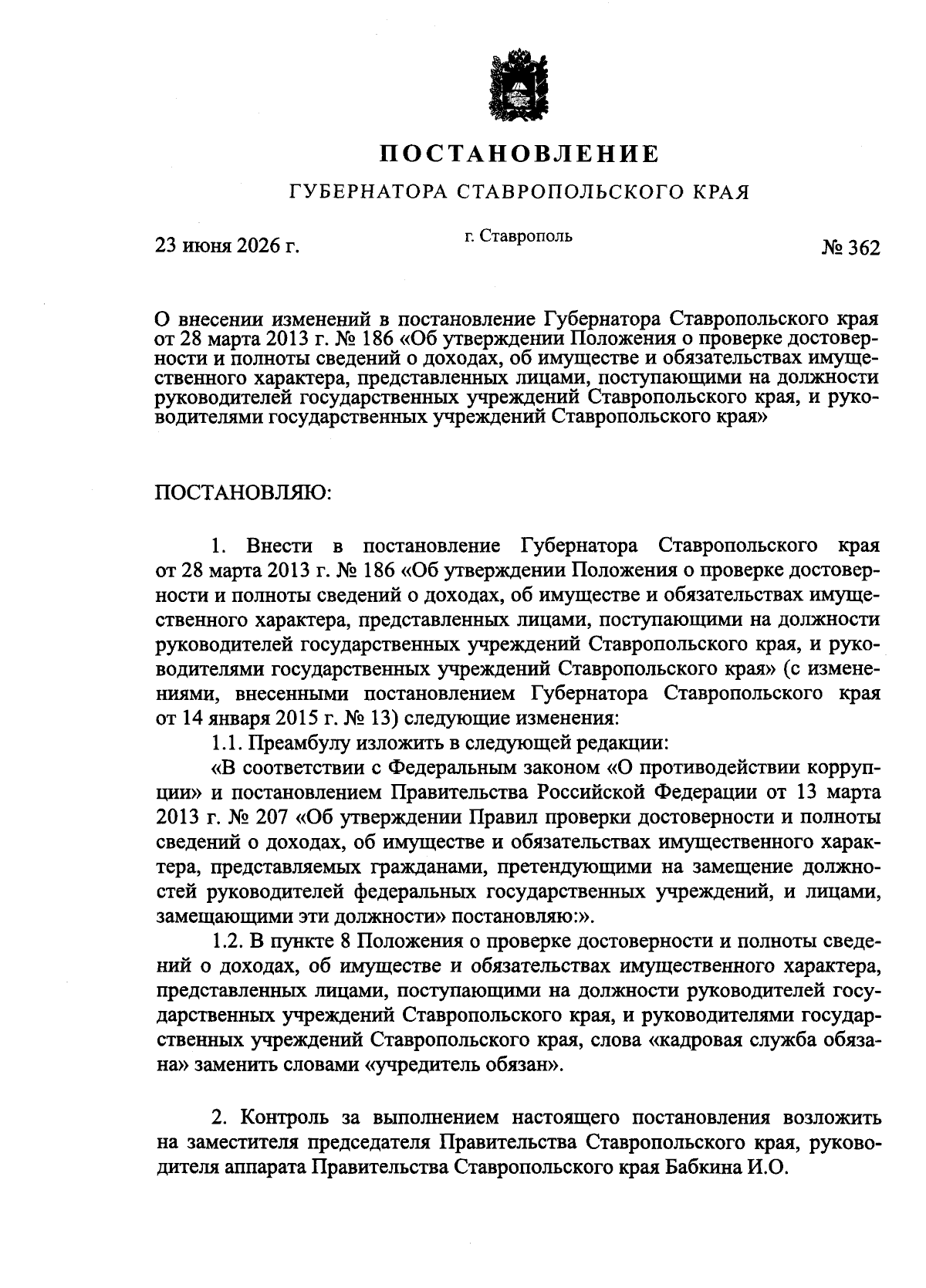 ПОСТАНОВЛЕНИЕ

ГУБЕРНАТОРА СТАВРОПОЛЬСКОГО КРАЯ

23 июня 2026 г.

г. Ставрополь

№ 362

О внесении изменений в постановление Губернатора Ставропольского края от 28 марта 2013 г. № 186 «Об утверждении Положения о проверке достоверности и полноты сведений о доходах, об имуществе и обязательствах имущественного характера, представленных лицами, поступающими на должности руководителей государственных учреждений Ставропольского края, и руководителями государственных учреждений Ставропольского края»

ПОСТАНОВЛЯЮ:

1. Внести в постановление Губернатора Ставропольского края от 28 марта 2013 г. № 186 «Об утверждении Положения о проверке достоверности и полноты сведений о доходах, об имуществе и обязательствах имущественного характера, представленных лицами, поступающими на должности руководителей государственных учреждений Ставропольского края, и руководителями государственных учреждений Ставропольского края» (с изменениями, внесенными постановлением Губернатора Ставропольского края от 14 января 2015 г. № 13) следующие изменения:

1.1. Преамбулу изложить в следующей редакции:

«В соответствии с Федеральным законом «О противодействии коррупции» и постановлением Правительства Российской Федерации от 13 марта 2013 г. № 207 «Об утверждении Правил проверки достоверности и полноты сведений о доходах, об имуществе и обязательствах имущественного характера, представляемых гражданами, претендующими на замещение должностей руководителей федеральных государственных учреждений, и лицами, замещающими эти должности» постановляю:».

1.2. В пункте 8 Положения о проверке достоверности и полноты сведений о доходах, об имуществе и обязательствах имущественного характера, представленных лицами, поступающими на должности руководителей государственных учреждений Ставропольского края, и руководителями государственных учреждений Ставропольского края, слова «кадровая служба обязана» заменить словами «учредитель обязан».

2. Контроль за выполнением настоящего постановления возложить на заместителя председателя Правительства Ставропольского края, руководителя аппарата Правительства Ставропольского края Бабкина И.О.